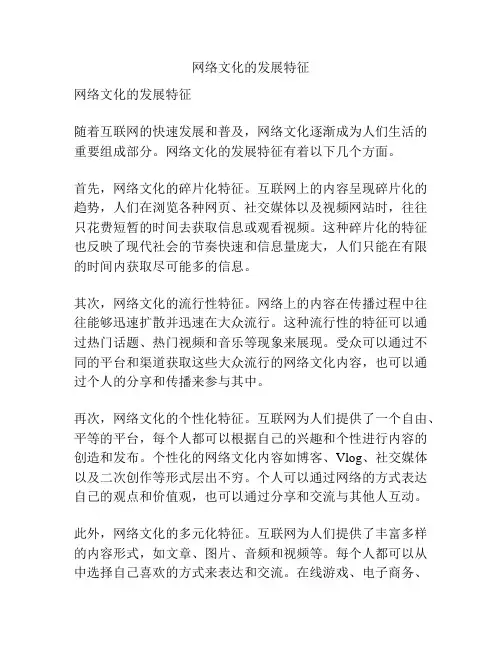 网络文化的发展特征

网络文化的发展特征

随着互联网的快速发展和普及，网络文化逐渐成为人们生活的重要组成部分。网络文化的发展特征有着以下几个方面。

首先，网络文化的碎片化特征。互联网上的内容呈现碎片化的趋势，人们在浏览各种网页、社交媒体以及视频网站时，往往只花费短暂的时间去获取信息或观看视频。这种碎片化的特征也反映了现代社会的节奏快速和信息量庞大，人们只能在有限的时间内获取尽可能多的信息。

其次，网络文化的流行性特征。网络上的内容在传播过程中往往能够迅速扩散并迅速在大众流行。这种流行性的特征可以通过热门话题、热门视频和音乐等现象来展现。受众可以通过不同的平台和渠道获取这些大众流行的网络文化内容，也可以通过个人的分享和传播来参与其中。

再次，网络文化的个性化特征。互联网为人们提供了一个自由、平等的平台，每个人都可以根据自己的兴趣和个性进行内容的创造和发布。个性化的网络文化内容如博客、Vlog、社交媒体以及二次创作等形式层出不穷。个人可以通过网络的方式表达自己的观点和价值观，也可以通过分享和交流与其他人互动。

此外，网络文化的多元化特征。互联网为人们提供了丰富多样的内容形式，如文章、图片、音频和视频等。每个人都可以从中选择自己喜欢的方式来表达和交流。在线游戏、电子商务、